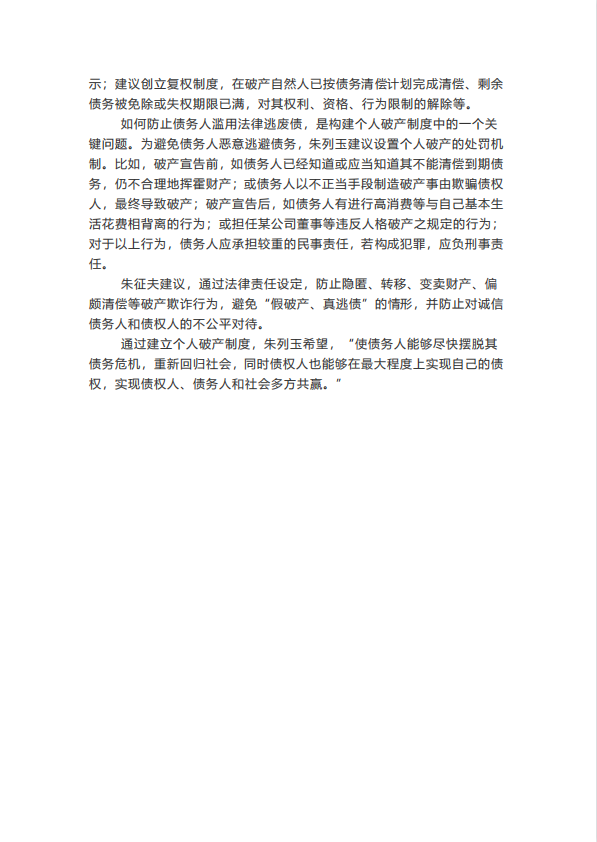 示；建议创立复权制度，在破产自然人已按债务清偿计划完成清偿、剩余债务被免除或失权期限已满，对其权利、资格、行为限制的解除等。

如何防止债务人滥用法律逃废债，是构建个人破产制度中的一个关键问题。为避免债务人恶意逃避债务，朱列玉建议设置个人破产的处罚机制。比如，破产宣告前，如债务人已经知道或应当知道其不能清偿到期债务，仍不合理地挥霍财产；或债务人以不正当手段制造破产事由欺骗债权人，最终导致破产；破产宣告后，如债务人有进行高消费等与自己基本生活花费相背离的行为；或担任某公司董事等违反人格破产之规定的行为；对于以上行为，债务人应承担较重的民事责任，若构成犯罪，应负刑事责任。

朱征夫建议，通过法律责任设定，防止隐匿、转移、变卖财产、偏颇清偿等破产欺诈行为，避免“假破产、真逃债”的情形，并防止对诚信债务人和债权人的不公平对待。

通过建立个人破产制度，朱列玉希望，“使债务人能够尽快摆脱其债务危机，重新回归社会，同时债权人也能够在最大程度上实现自己的债权，实现债权人、债务人和社会多方共赢。”